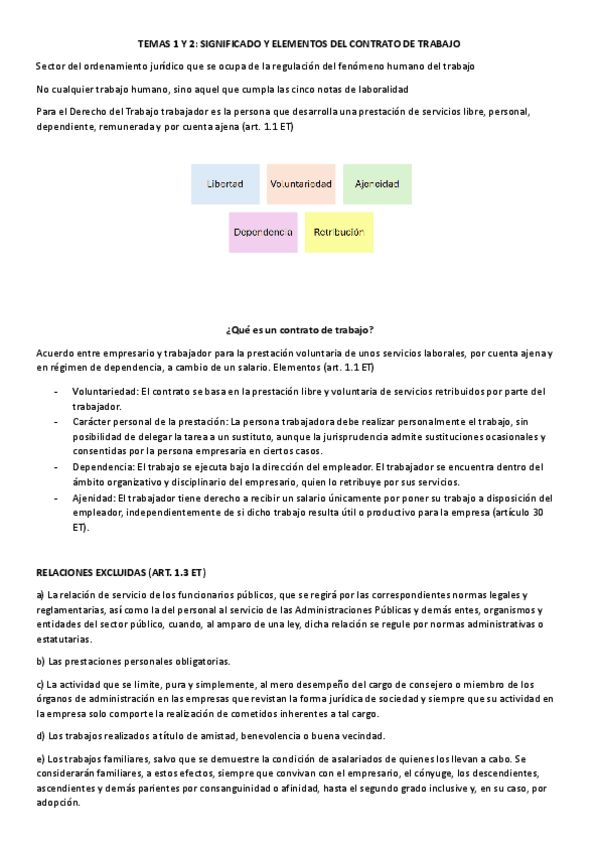 TEMAS 1 Y 2: SIGNIFICADO Y ELEMENTOS DEL CONTRATO DE TRABAJO

Sector del ordenamiento jurídico que se ocupa de la regulación del fenómeno humano del trabajo

No cualquier trabajo humano, sino aquel que cumpla las cinco notas de laboralidad

Para el Derecho del Trabajo trabajador es la persona que desarrolla una prestación de servicios libre, personal, dependiente, remunerada y por cuenta ajena (art. 1.1 ET)

Libertad

Voluntariedad

Ajenidad

Dependencia

Retribución

¿Qué es un contrato de trabajo?

Acuerdo entre empresario y trabajador para la prestación voluntaria de unos servicios laborales, por cuenta ajena y en régimen de dependencia, a cambio de un salario. Elementos (art. 1.1 ET)

- Voluntariedad: El contrato se basa en la prestación libre y voluntaria de servicios retribuidos por parte del trabajador.
- Carácter personal de la prestación: La persona trabajadora debe realizar personalmente el trabajo, sin posibilidad de delegar la tarea a un sustituto, aunque la jurisprudencia admite sustituciones ocasionales y consentidas por la persona empresaria en ciertos casos.
- Dependencia: El trabajo se ejecuta bajo la dirección del empleador. El trabajador se encuentra dentro del ámbito organizativo y disciplinario del empresario, quien lo retribuye por sus servicios.
- Ajenidad: El trabajador tiene derecho a recibir un salario únicamente por poner su trabajo a disposición del empleador, independientemente de si dicho trabajo resulta útil o productivo para la empresa (artículo 30 ET).

RELACIONES EXCLUIDAS (ART. 1.3 ET)

a) La relación de servicio de los funcionarios públicos, que se regirá por las correspondientes normas legales y reglamentarias, así como la del personal al servicio de las Administraciones Públicas y demás entes, organismos y entidades del sector público, cuando, al amparo de una ley, dicha relación se regule por normas administrativas o estatutarias.

b) Las prestaciones personales obligatorias.

c) La actividad que se limite, pura y simplemente, al mero desempeño del cargo de consejero o miembro de los órganos de administración en las empresas que revistan la forma jurídica de sociedad y siempre que su actividad en la empresa solo comporte la realización de cometidos inherentes a tal cargo.

d) Los trabajos realizados a título de amistad, benevolencia o buena vecindad.

e) Los trabajos familiares, salvo que se demuestre la condición de asalariados de quienes los llevan a cabo. Se considerarán familiares, a estos efectos, siempre que convivan con el empresario, el cónyuge, los descendientes, ascendientes y demás parientes por consanguinidad o afinidad, hasta el segundo grado inclusive y, en su caso, por adopción.